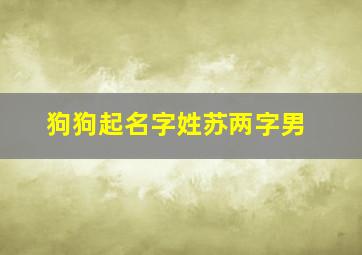 狗狗起名字姓苏两字男